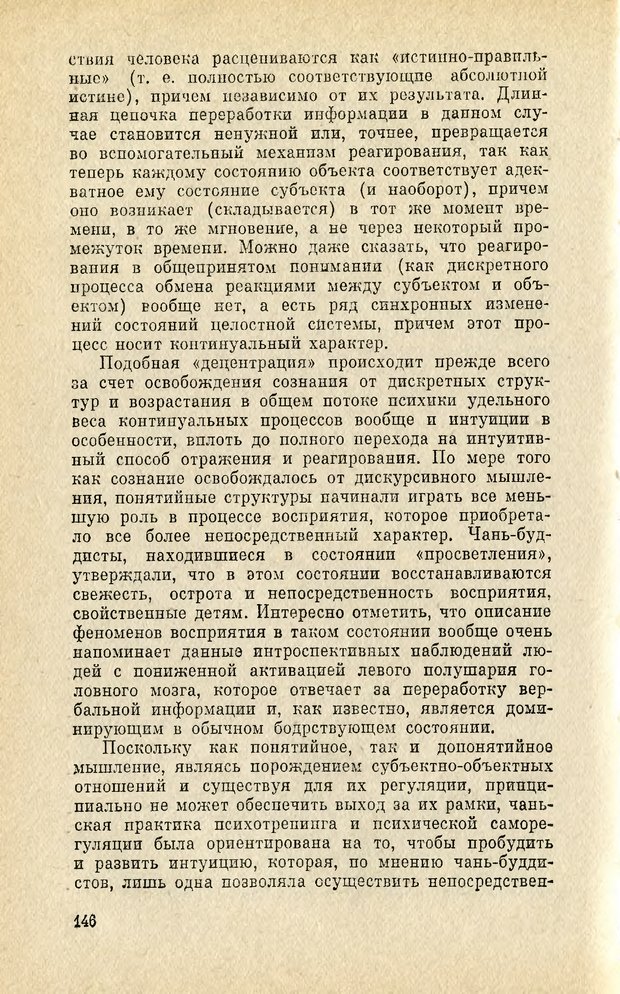 ствия человека расцениваются как «истинно-правильные» (т. е. полностью соответствующие абсолютной истине), причем независимо от их результата. Длинная цепочка переработки информации в данном случае становится ненужной или, точнее, превращается во вспомогательный механизм реагирования, так как теперь каждому состоянию объекта соответствует адекватное ему состояние субъекта (и наоборот), причем оно возникает (складывается) в тот же момент времени, в то же мгновение, а не через некоторый промежуток времени. Можно даже сказать, что реагирования в общепринятом понимании (как дискретного процесса обмена реакциями между субъектом и объектом) вообще нет, а есть ряд синхронных изменений состояний целостной системы, причем этот процесс носит континуальный характер.

Подобная «децентрация» происходит прежде всего за счет освобождения сознания от дискретных структур и возрастания в общем потоке психики удельного веса континуальных процессов вообще и интуиции в особенности, вплоть до полного перехода на интуитивный способ отражения и реагирования. По мере того как сознание освобождалось от дискурсивного мышления, понятийные структуры начинали играть все меньшую роль в процессе восприятия, которое приобретало все более непосредственный характер. Чань-буддисты, находившиеся в состоянии «просветления», утверждали, что в этом состоянии восстанавливаются свежесть, острота и непосредственность восприятия, свойственные детям. Интересно отметить, что описание феноменов восприятия в таком состоянии вообще очень напоминает данные интроспективных наблюдений людей с пониженной активацией левого полушария головного мозга, которое отвечает за переработку вербальной информации и, как известно, является доминирующим в обычном бодрствующем состоянии.

Поскольку как понятийное, так и допонятийное мышление, являясь порождением субъектно-объектных отношений и существуя для их регуляции, принципиально не может обеспечить выход за их рамки, чаньская практика психотренинга и психической саморегуляции была ориентирована на то, чтобы пробудить и развить интуицию, которая, по мнению чань-буддистов, лишь одна позволяла осуществить непосредствен-

146